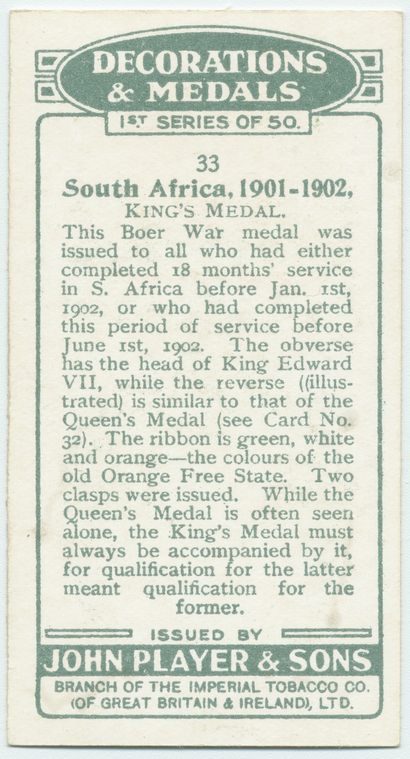 DECORATIONS & MEDALS

1ST SERIES OF 50.

33

South Africa, 1901-1902,

KING'S MEDAL.

This Boer War medal was issued to all who had either completed 18 months' service in S. Africa before Jan. 1st, 1902, or who had completed this period of service before June 1st, 1902. The obverse has the head of King Edward VII, while the reverse ((illustrated) is similar to that of the Queen's Medal (see Card No. 32). The ribbon is green, white and orange—the colours of the old Orange Free State. Two clasps were issued. While the Queen's Medal is often seen alone, the King's Medal must always be accompanied by it, for qualification for the latter meant qualification for the former.

ISSUED BY

JOHN PLAYER & SONS

BRANCH OF THE IMPERIAL TOBACCO CO. (OF GREAT BRITAIN & IRELAND), LTD.